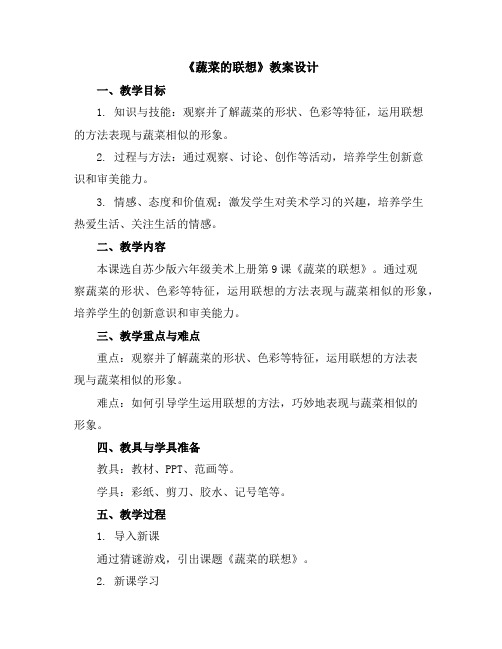 《蔬菜的联想》教案设计

一、教学目标

1. 知识与技能：观察并了解蔬菜的形状、色彩等特征，运用联想的方法表现与蔬菜相似的形象。

2. 过程与方法：通过观察、讨论、创作等活动，培养学生创新意识和审美能力。

3. 情感、态度和价值观：激发学生对美术学习的兴趣，培养学生热爱生活、关注生活的情感。

二、教学内容

本课选自苏少版六年级美术上册第9课《蔬菜的联想》。通过观察蔬菜的形状、色彩等特征，运用联想的方法表现与蔬菜相似的形象，培养学生的创新意识和审美能力。

三、教学重点与难点

重点：观察并了解蔬菜的形状、色彩等特征，运用联想的方法表现与蔬菜相似的形象。

难点：如何引导学生运用联想的方法，巧妙地表现与蔬菜相似的形象。

四、教具与学具准备

教具：教材、PPT、范画等。

学具：彩纸、剪刀、胶水、记号笔等。

五、教学过程

1. 导入新课

通过猜谜游戏，引出课题《蔬菜的联想》。

2. 新课学习